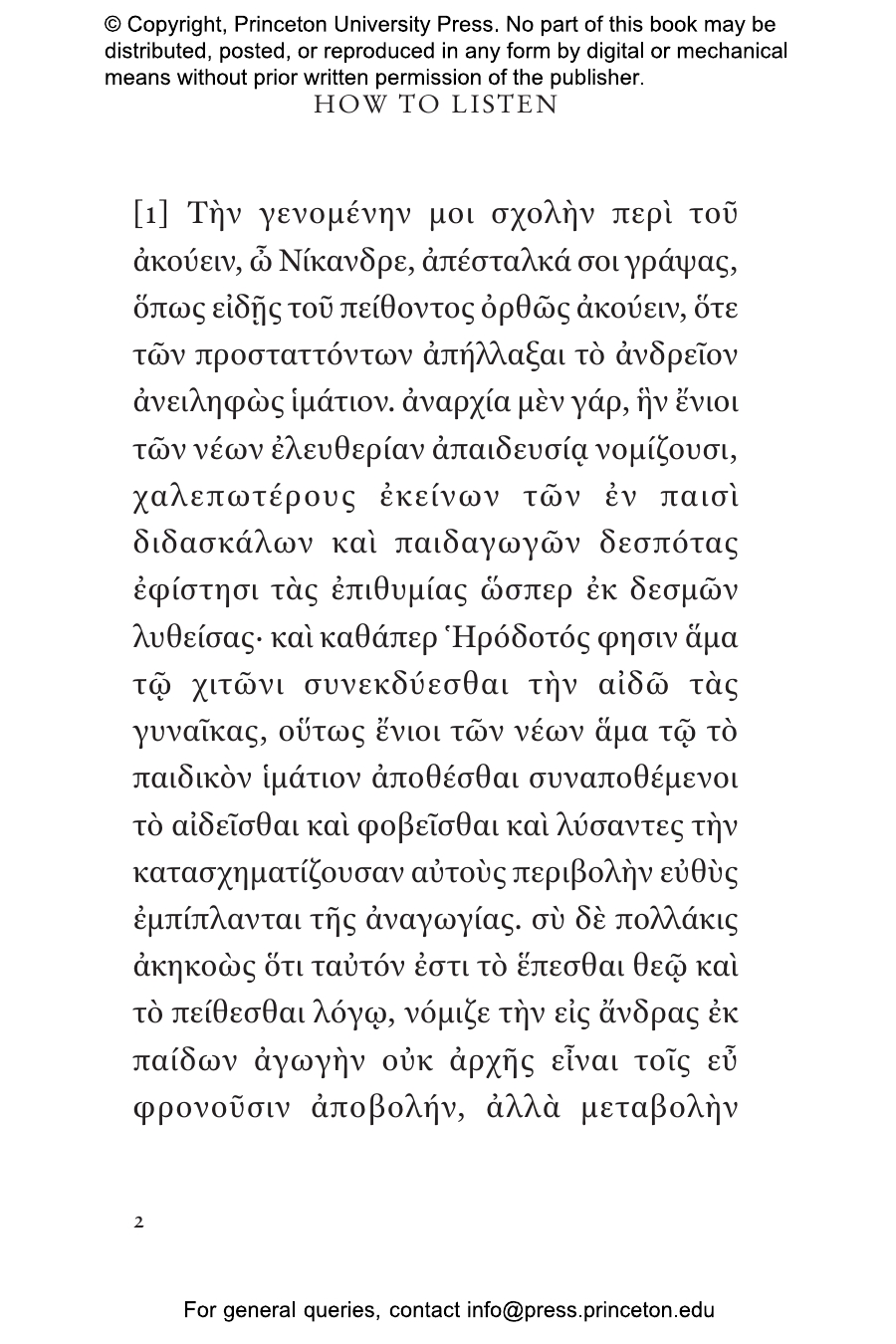 © Copyright, Princeton University Press. No part of this book may be distributed, posted, or reproduced in any form by digital or mechanical means without prior written permission of the publisher.

HOW TO LISTEN

[1] Τὴν γενομένην μοι σχολὴν περὶ τοῦ ἀκούειν, ὦ Νίκανδρε, ἀπέσταλκά σοι γράψας, ὅπως εἰδῇς τοῦ πείθοντος ὀρθῶς ἀκούειν, ὅτε τῶν προσταττόντων ἀπήλλαξαι τὸ ἀνδρεῖον ἀνειληφὼς ἱμάτιον. ἀναρχία μὲν γάρ, ἣν ἔνιοι τῶν νέων ἐλευθερίαν ἀπαιδευσίᾳ νομίζουσι, χαλεπωτέρους ἐκείνων τῶν ἐν παισὶ διδασκάλων καὶ παιδαγωγῶν δεσπότας ἐφίστησι τὰς ἐπιθυμίας ὥσπερ ἐκ δεσμῶν λυθείσας· καὶ καθάπερ Ἡρόδοτός φησιν ἅμα τῷ χιτῶνι συνεκδύεσθαι τὴν αἰδῶ τὰς γυναῖκας, οὕτως ἔνιοι τῶν νέων ἅμα τῷ τὸ παιδικὸν ἱμάτιον ἀποθέσθαι συναποθέμενοι τὸ αἰδεῖσθαι καὶ φοβεῖσθαι καὶ λύσαντες τὴν κατασχηματίζουσαν αὐτοὺς περιβολὴν εὐθὺς ἐμπίπλανται τῆς ἀναγωγίας. σὺ δὲ πολλάκις ἀκηκοὼς ὅτι ταὐτόν ἐστι τὸ ἕπεσθαι θεῷ καὶ τὸ πείθεσθαι λόγῳ, νόμιζε τὴν εἰς ἄνδρας ἐκ παίδων ἀγωγὴν οὐκ ἀρχῆς εἶναι τοῖς εὖ φρονοῦσιν ἀποβολήν, ἀλλὰ μεταβολὴν

2

For general queries, contact info@press.princeton.edu